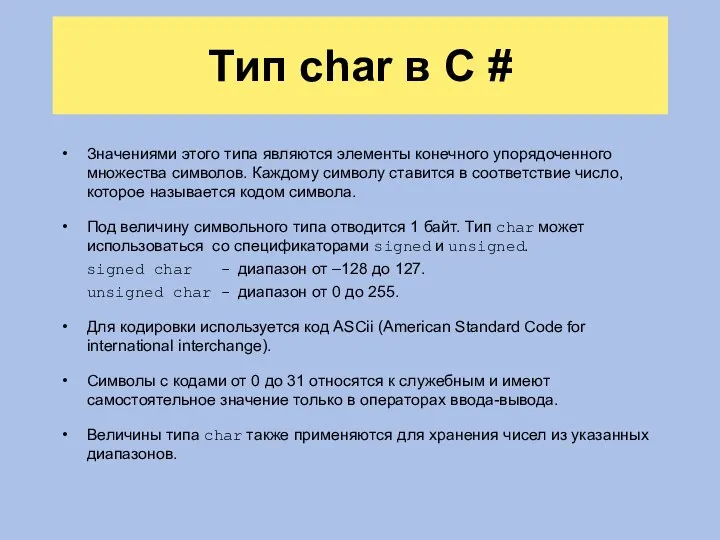 Тип char в С #

• Значениями этого типа являются элементы конечного упорядоченного множества символов. Каждому символу ставится в соответствие число, которое называется кодом символа.

• Под величину символьного типа отводится 1 байт. Тип char может использоваться со спецификаторами signed и unsigned.
signed char – диапазон от –128 до 127.
unsigned char – диапазон от 0 до 255.

• Для кодировки используется код ASCii (American Standard Code for international interchange).

• Символы с кодами от 0 до 31 относятся к служебным и имеют самостоятельное значение только в операторах ввода-вывода.

• Величины типа char также применяются для хранения чисел из указанных диапазонов.